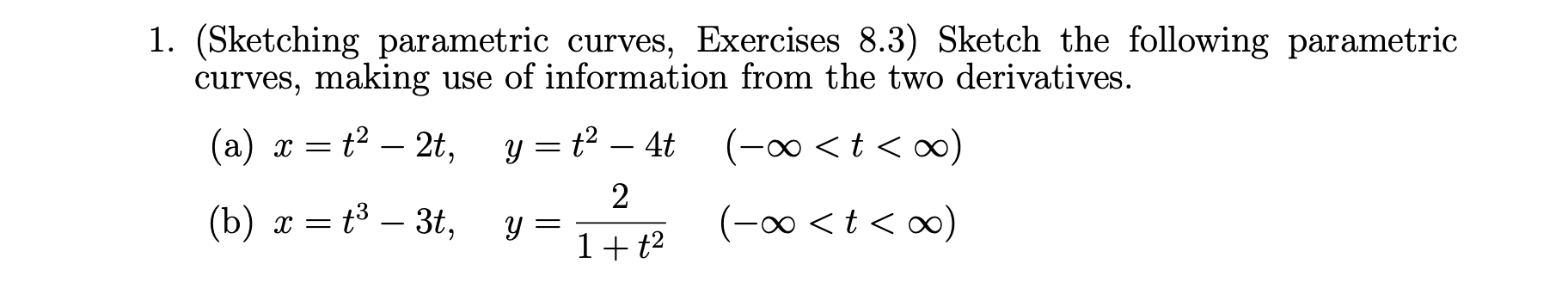 1. (Sketching parametric curves, Exercises 8.3) Sketch the following parametric curves, making use of information from the two derivatives.

(a) $x = t^2 - 2t, \quad y = t^2 - 4t \quad (-\infty < t < \infty)$

(b) $x = t^3 - 3t, \quad y = \frac{2}{1+t^2} \quad (-\infty < t < \infty)$